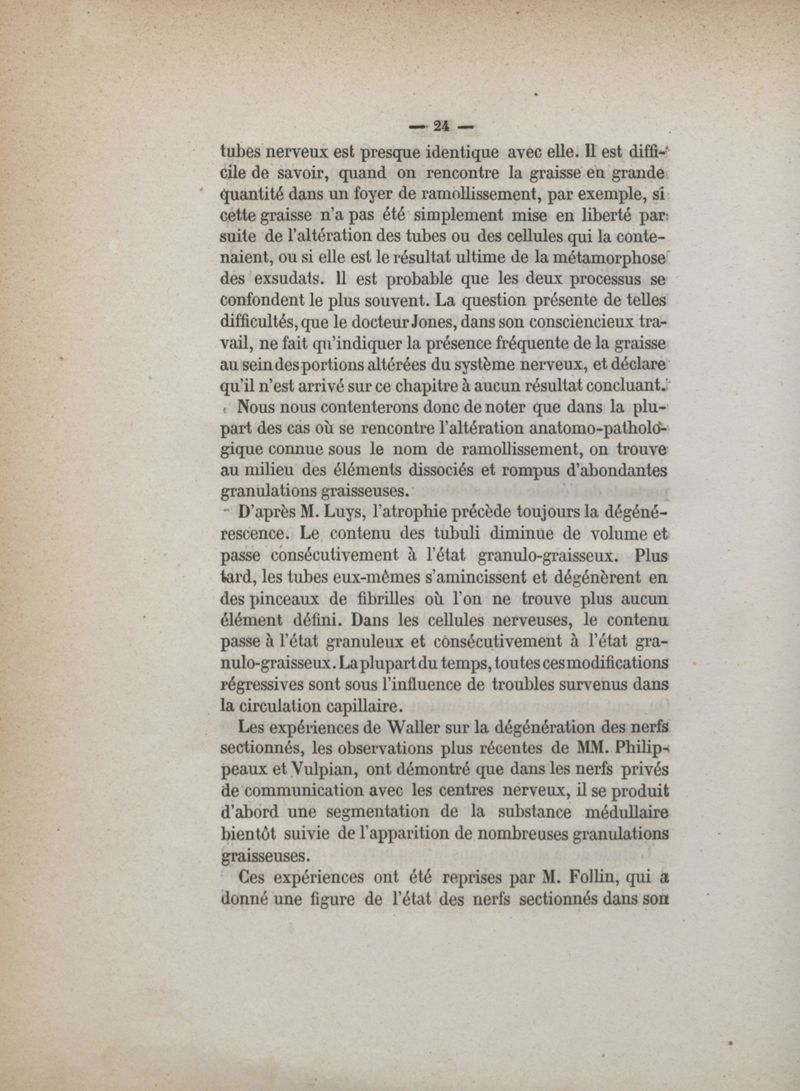 — 24 —

tubes nerveux est presque identique avec elle. Il est difficile de savoir, quand on rencontre la graisse en grande quantité dans un foyer de ramollissement, par exemple, si cette graisse n'a pas été simplement mise en liberté par suite de l'altération des tubes ou des cellules qui la contenaient, ou si elle est le résultat ultime de la métamorphose des exsudats. Il est probable que les deux processus se confondent le plus souvent. La question présente de telles difficultés, que le docteur Jones, dans son consciencieux travail, ne fait qu'indiquer la présence fréquente de la graisse au sein des portions altérées du système nerveux, et déclare qu'il n'est arrivé sur ce chapitre à aucun résultat concluant.

Nous nous contenterons donc de noter que dans la plupart des cas où se rencontre l'altération anatomo-pathologique connue sous le nom de ramollissement, on trouve au milieu des éléments dissociés et rompus d'abondantes granulations graisseuses.

D'après M. Luys, l'atrophie précède toujours la dégénérescence. Le contenu des tubuli diminue de volume et passe consécutivement à l'état granulo-graisseux. Plus tard, les tubes eux-mêmes s'amincissent et dégénèrent en des pinceaux de fibrilles où l'on ne trouve plus aucun élément défini. Dans les cellules nerveuses, le contenu passe à l'état granuleux et consécutivement à l'état granulo-graisseux. La plupart du temps, toutes ces modifications régressives sont sous l'influence de troubles survenus dans la circulation capillaire.

Les expériences de Waller sur la dégénération des nerfs sectionnés, les observations plus récentes de MM. Philippeaux et Vulpian, ont démontré que dans les nerfs privés de communication avec les centres nerveux, il se produit d'abord une segmentation de la substance médullaire bientôt suivie de l'apparition de nombreuses granulations graisseuses.

Ces expériences ont été reprises par M. Follin, qui a donné une figure de l'état des nerfs sectionnés dans son